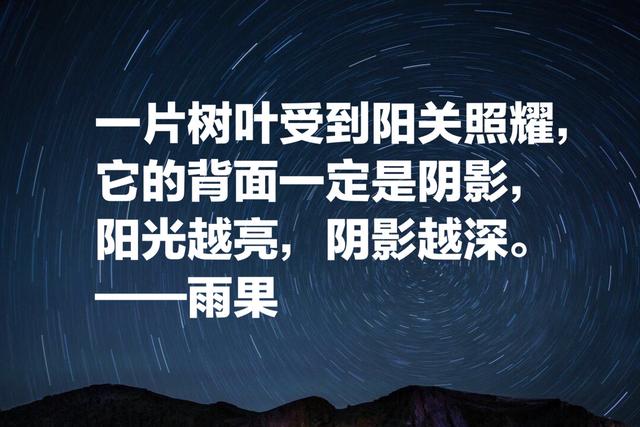 一片树叶受到阳关照耀，
它的背面一定是阴影，
阳光越亮，阴影越深。
——雨果